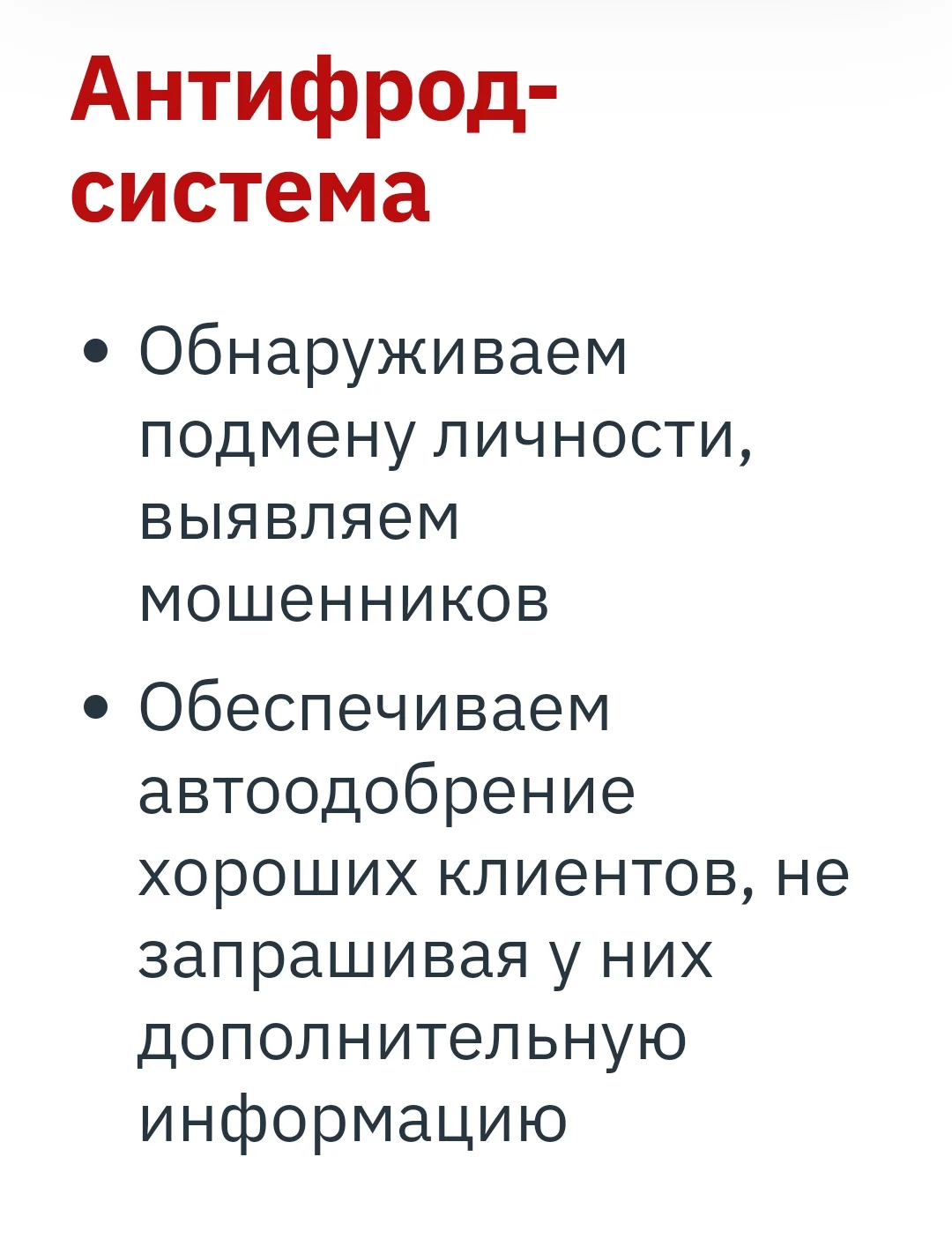 Антифрод-система

• Обнаруживаем подмену личности, выявляем мошенников

• Обеспечиваем автоодобрение хороших клиентов, не запрашивая у них дополнительную информацию